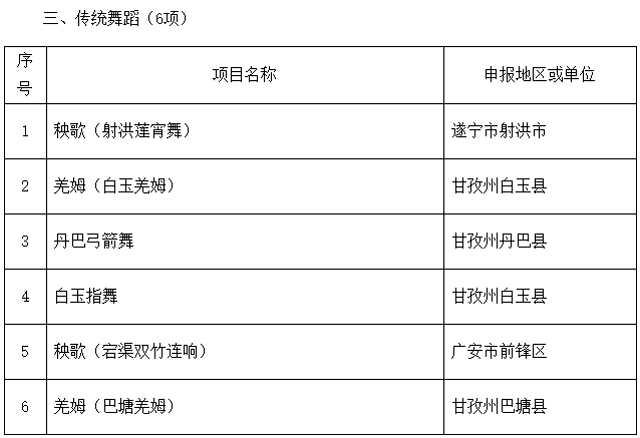 三、传统舞蹈（6项）

| 序号 | 项目名称 | 申报地区或单位 |
|---|---|---|
| 1 | 秧歌（射洪莲宵舞） | 遂宁市射洪市 |
| 2 | 羌姆（白玉羌姆） | 甘孜州白玉县 |
| 3 | 丹巴弓箭舞 | 甘孜州丹巴县 |
| 4 | 白玉指舞 | 甘孜州白玉县 |
| 5 | 秧歌（宕渠双竹连响） | 广安市前锋区 |
| 6 | 羌姆（巴塘羌姆） | 甘孜州巴塘县 |